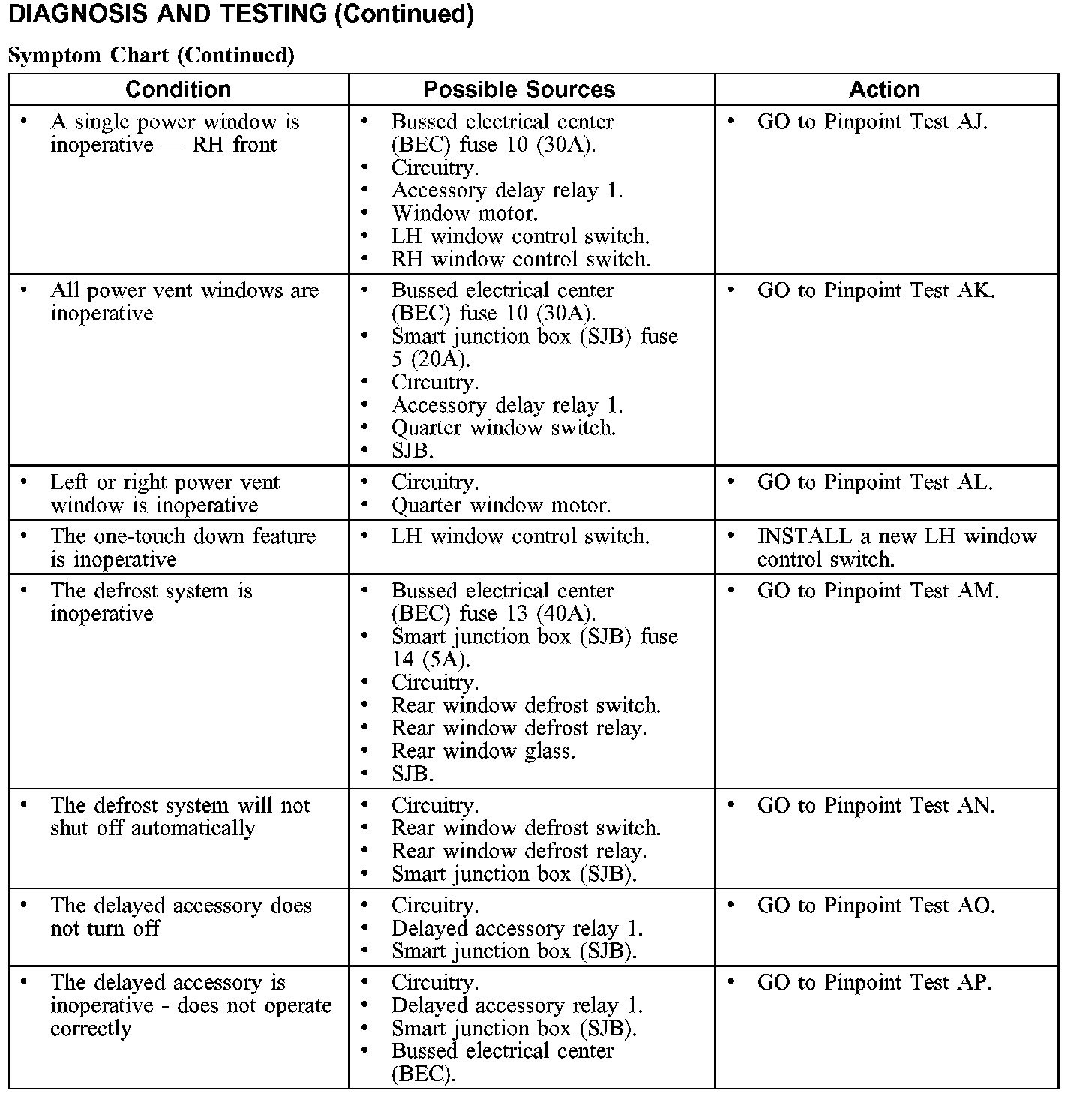 DIAGNOSIS AND TESTING (Continued)

Symptom Chart (Continued)

| Condition | Possible Sources | Action |
|---|---|---|
| • A single power window is inoperative — RH front | • Bussed electrical center (BEC) fuse 10 (30A). • Circuitry. • Accessory delay relay 1. • Window motor. • LH window control switch. • RH window control switch. | • GO to Pinpoint Test AJ. |
| • All power vent windows are inoperative | • Bussed electrical center (BEC) fuse 10 (30A). • Smart junction box (SJB) fuse 5 (20A). • Circuitry. • Accessory delay relay 1. • Quarter window switch. • SJB. | • GO to Pinpoint Test AK. |
| • Left or right power vent window is inoperative | • Circuitry. • Quarter window motor. | • GO to Pinpoint Test AL. |
| • The one-touch down feature is inoperative | • LH window control switch. | • INSTALL a new LH window control switch. |
| • The defrost system is inoperative | • Bussed electrical center (BEC) fuse 13 (40A). • Smart junction box (SJB) fuse 14 (5A). • Circuitry. • Rear window defrost switch. • Rear window defrost relay. • Rear window glass. • SJB. | • GO to Pinpoint Test AM. |
| • The defrost system will not shut off automatically | • Circuitry. • Rear window defrost switch. • Rear window defrost relay. • Smart junction box (SJB). | • GO to Pinpoint Test AN. |
| • The delayed accessory does not turn off | • Circuitry. • Delayed accessory relay 1. • Smart junction box (SJB). | • GO to Pinpoint Test AO. |
| • The delayed accessory is inoperative - does not operate correctly | • Circuitry. • Delayed accessory relay 1. • Smart junction box (SJB). • Bussed electrical center (BEC). | • GO to Pinpoint Test AP. |